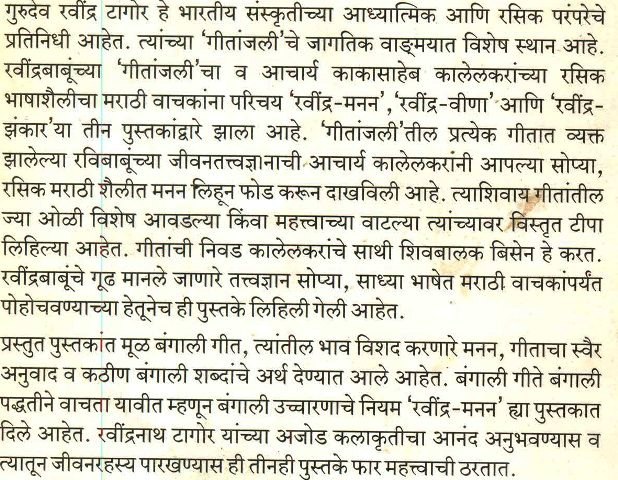 गुरुदेव रवींद्र टागोर हे भारतीय संस्कृतीच्या आध्यात्मिक आणि रसिक परंपरेचे प्रतिनिधी आहेत. त्यांच्या 'गीतांजली'चे जागतिक वाङ्मयात विशेष स्थान आहे. रवींद्रबाबूंच्या 'गीतांजली'चा व आचार्य काकासाहेब कालेलकरांच्या रसिक भाषाशैलीचा मराठी वाचकांना परिचय 'रवींद्र-मनन', 'रवींद्र-वीणा' आणि 'रवींद्र-झंकार'या तीन पुस्तकांद्वारे झाला आहे. 'गीतांजली'तील प्रत्येक गीतात व्यक्त झालेल्या रविबाबूंच्या जीवनतत्त्वज्ञानाची आचार्य कालेलकरांनी आपल्या सोप्या, रसिक मराठी शैलीत मनन लिहून फोड करून दाखविली आहे. त्याशिवाय गीतांतील ज्या ओळी विशेष आवडल्या किंवा महत्त्वाच्या वाटल्या त्यांच्यावर विस्तृत टीपा लिहिल्या आहेत. गीतांची निवड कालेलकरांचे साथी शिवबालक बिसेन हे करत. रवींद्रबाबूंचे गूढ मानले जाणारे तत्त्वज्ञान सोप्या, साध्या भाषेत मराठी वाचकांपर्यंत पोहोचवण्याच्या हेतूनेच ही पुस्तके लिहिली गेली आहेत.

प्रस्तुत पुस्तकांत मूळ बंगाली गीत, त्यांतील भाव विशद करणारे मनन, गीताचा स्वैर अनुवाद व कठीण बंगाली शब्दांचे अर्थ देण्यात आले आहेत. बंगाली गीते बंगाली पद्धतीने वाचता यावीत म्हणून बंगाली उच्चारणाचे नियम 'रवींद्र-मनन' ह्या पुस्तकात दिले आहेत. रवींद्रनाथ टागोर यांच्या अजोड कलाकृतीचा आनंद अनुभवण्यास व त्यातून जीवनरहस्य पारखण्यास ही तीनही पुस्तके फार महत्त्वाची ठरतात.